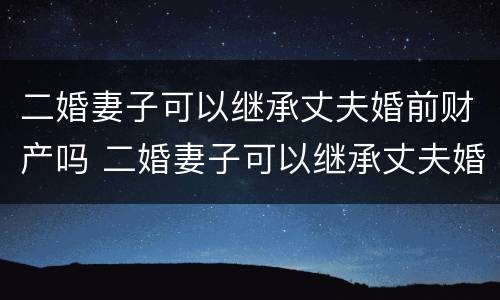 二婚妻子可以继承丈夫婚前财产吗 二婚妻子可以继承丈夫婚